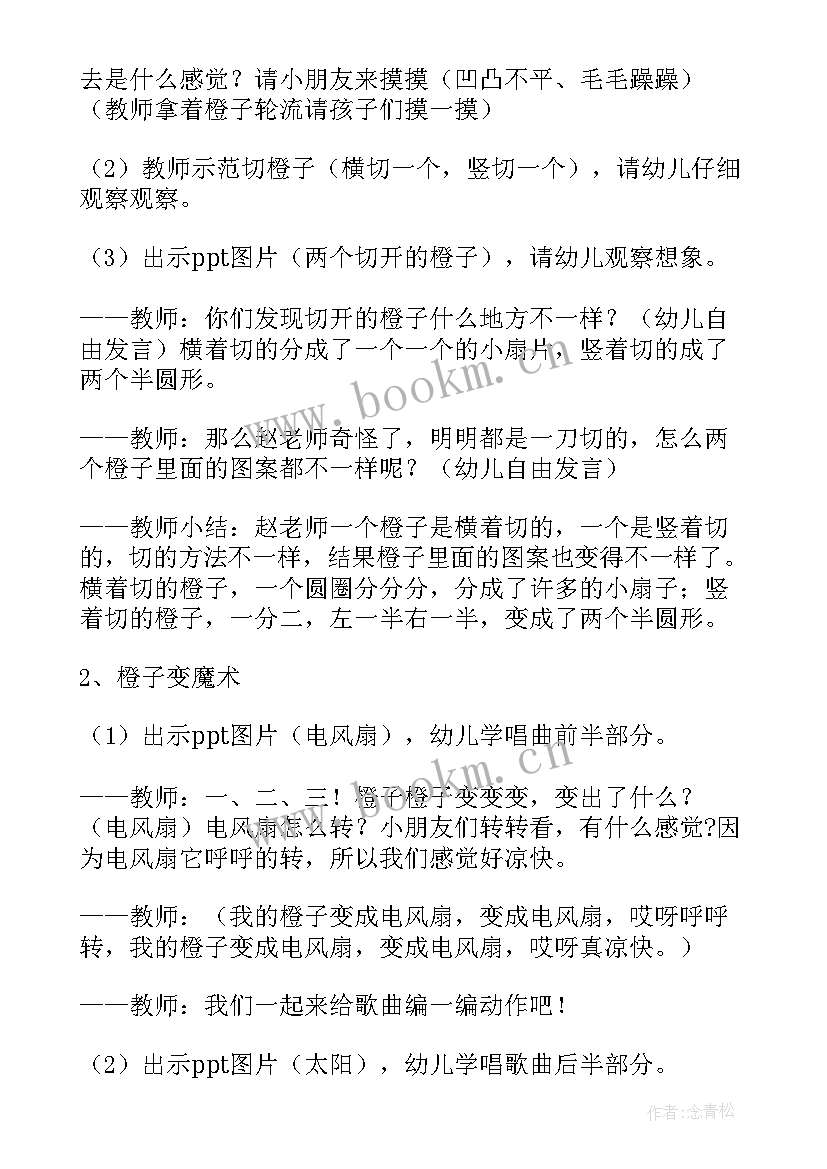 去是什么感觉？请小朋友来摸摸（凹凸不平、毛毛躁躁）（教师拿着橙子轮流请孩子们摸一摸）

（2）教师示范切橙子（横切一个，竖切一个），请幼儿仔细观察观察。

（3）出示ppt图片（两个切开的橙子），请幼儿观察想象。

——教师：你们发现切开的橙子什么地方不一样？（幼儿自由发言）横着切的分成了一个一个的小扇片，竖着切的成了两个半圆形。

——教师：那么赵老师奇怪了，明明都是一刀切的，怎么两个橙子里面的图案都不一样呢？（幼儿自由发言）

——教师小结：赵老师一个橙子是横着切的，一个是竖着切的，切的方法不一样，结果橙子里面的图案也变得不一样了。横着切的橙子，一个圆圈分分分，分成了许多的小扇子；竖着切的橙子，一分二，左一半右一半，变成了两个半圆形。

2、橙子变魔术

（1）出示ppt图片（电风扇），幼儿学唱曲前半部分。

——教师：一、二、三！橙子橙子变变变，变出了什么？（电风扇）电风扇怎么转？小朋友们转转看，有什么感觉?因为电风扇它呼呼的转，所以我们感觉好凉快。

——教师：（我的橙子变成电风扇，变成电风扇，哎呀呼呼转，我的橙子变成电风扇，变成电风扇，哎呀真凉快。）

——教师：我们一起来给歌曲编一编动作吧！

（2）出示ppt图片（太阳），幼儿学唱歌曲后半部分。

www.bookm.cn

www.bookm.cn

作者:念青松